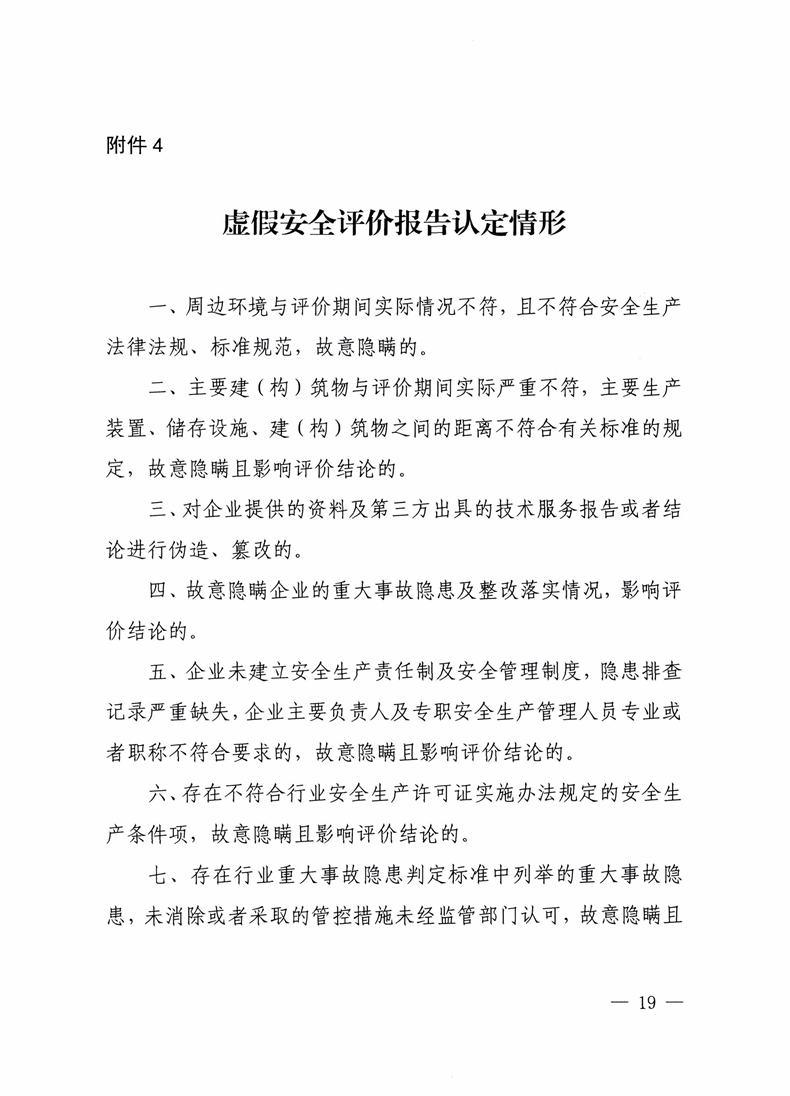 附件 4

虚假安全评价报告认定情形

一、周边环境与评价期间实际情况不符，且不符合安全生产法律法规、标准规范，故意隐瞒的。

二、主要建（构）筑物与评价期间实际严重不符，主要生产装置、储存设施、建（构）筑物之间的距离不符合有关标准的规定，故意隐瞒且影响评价结论的。

三、对企业提供的资料及第三方出具的技术服务报告或者结论进行伪造、篡改的。

四、故意隐瞒企业的重大事故隐患及整改落实情况，影响评价结论的。

五、企业未建立安全生产责任制及安全管理制度，隐患排查记录严重缺失，企业主要负责人及专职安全生产管理人员专业或者职称不符合要求的，故意隐瞒且影响评价结论的。

六、存在不符合行业安全生产许可证实施办法规定的安全生产条件项，故意隐瞒且影响评价结论的。

七、存在行业重大事故隐患判定标准中列举的重大事故隐患，未消除或者采取的管控措施未经监管部门认可，故意隐瞒且

— 19 —